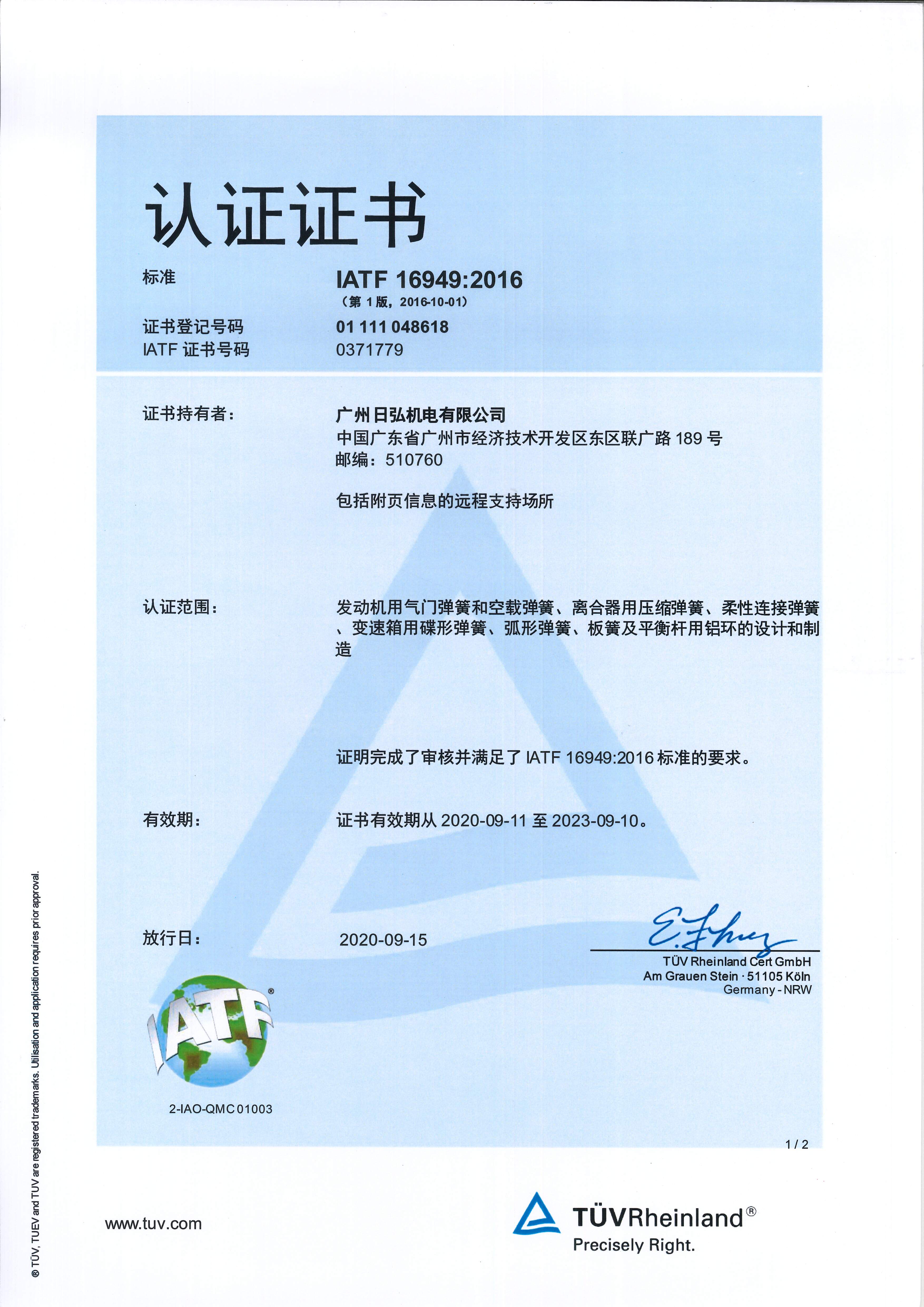 认证证书

标准 IATF 16949:2016
（第 1 版，2016-10-01）

证书登记号码 01 111 048618
IATF 证书号码 0371779

证书持有者： 广州日弘机电有限公司
中国广东省广州市经济技术开发区东区联广路 189 号
邮编：510760

包括附页信息的远程支持场所

认证范围： 发动机用气门弹簧和空载弹簧、离合器用压缩弹簧、柔性连接弹簧、变速箱用碟形弹簧、弧形弹簧、板簧及平衡杆用铝环的设计和制造

证明完成了审核并满足了 IATF 16949:2016 标准的要求。

有效期： 证书有效期从 2020-09-11 至 2023-09-10。

放行日： 2020-09-15

TÜV Rheinland Cert GmbH
Am Grauen Stein · 51105 Köln
Germany - NRW

IATF®

2-IAO-QMC 01003

1 / 2

® TÜV, TUEV and TUV are registered trademarks. Utilisation and application requires prior approval.

www.tuv.com

TÜVRheinland®
Precisely Right.